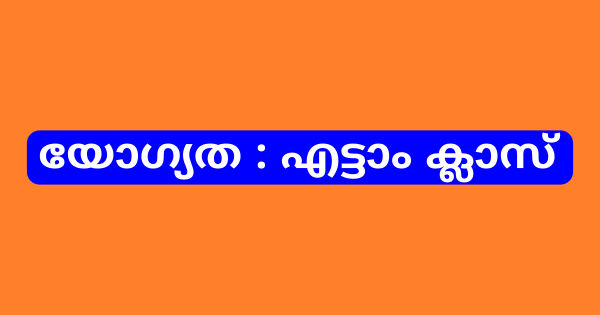 യോഗ്യത : എട്ടാം ക്ലാസ്